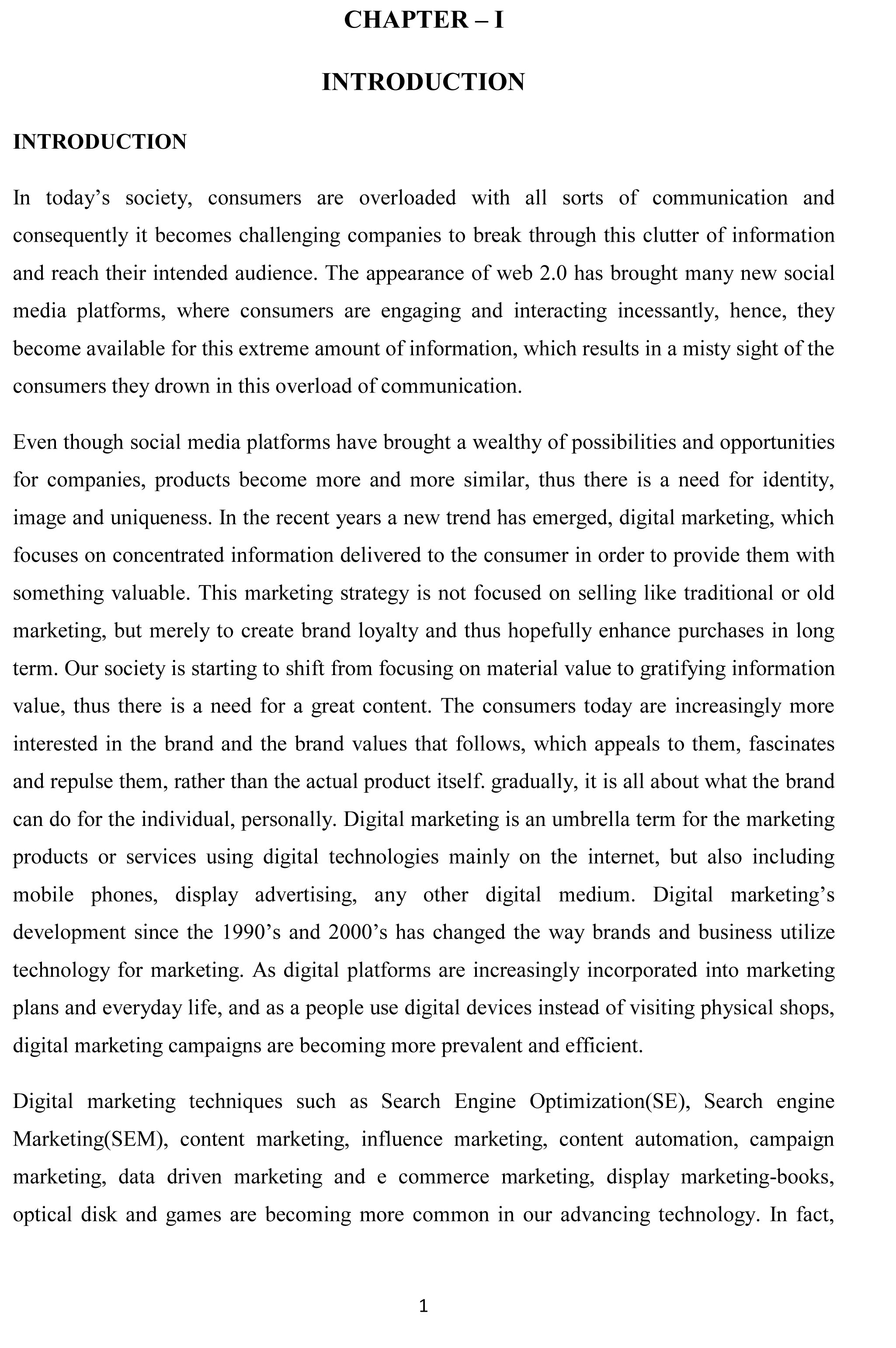 CHAPTER – I

INTRODUCTION

INTRODUCTION

In today’s society, consumers are overloaded with all sorts of communication and consequently it becomes challenging companies to break through this clutter of information and reach their intended audience. The appearance of web 2.0 has brought many new social media platforms, where consumers are engaging and interacting incessantly, hence, they become available for this extreme amount of information, which results in a misty sight of the consumers they drown in this overload of communication.

Even though social media platforms have brought a wealthy of possibilities and opportunities for companies, products become more and more similar, thus there is a need for identity, image and uniqueness. In the recent years a new trend has emerged, digital marketing, which focuses on concentrated information delivered to the consumer in order to provide them with something valuable. This marketing strategy is not focused on selling like traditional or old marketing, but merely to create brand loyalty and thus hopefully enhance purchases in long term. Our society is starting to shift from focusing on material value to gratifying information value, thus there is a need for a great content. The consumers today are increasingly more interested in the brand and the brand values that follows, which appeals to them, fascinates and repulse them, rather than the actual product itself. gradually, it is all about what the brand can do for the individual, personally. Digital marketing is an umbrella term for the marketing products or services using digital technologies mainly on the internet, but also including mobile phones, display advertising, any other digital medium. Digital marketing’s development since the 1990’s and 2000’s has changed the way brands and business utilize technology for marketing. As digital platforms are increasingly incorporated into marketing plans and everyday life, and as a people use digital devices instead of visiting physical shops, digital marketing campaigns are becoming more prevalent and efficient.

Digital marketing techniques such as Search Engine Optimization(SE), Search engine Marketing(SEM), content marketing, influence marketing, content automation, campaign marketing, data driven marketing and e commerce marketing, display marketing-books, optical disk and games are becoming more common in our advancing technology. In fact,

1